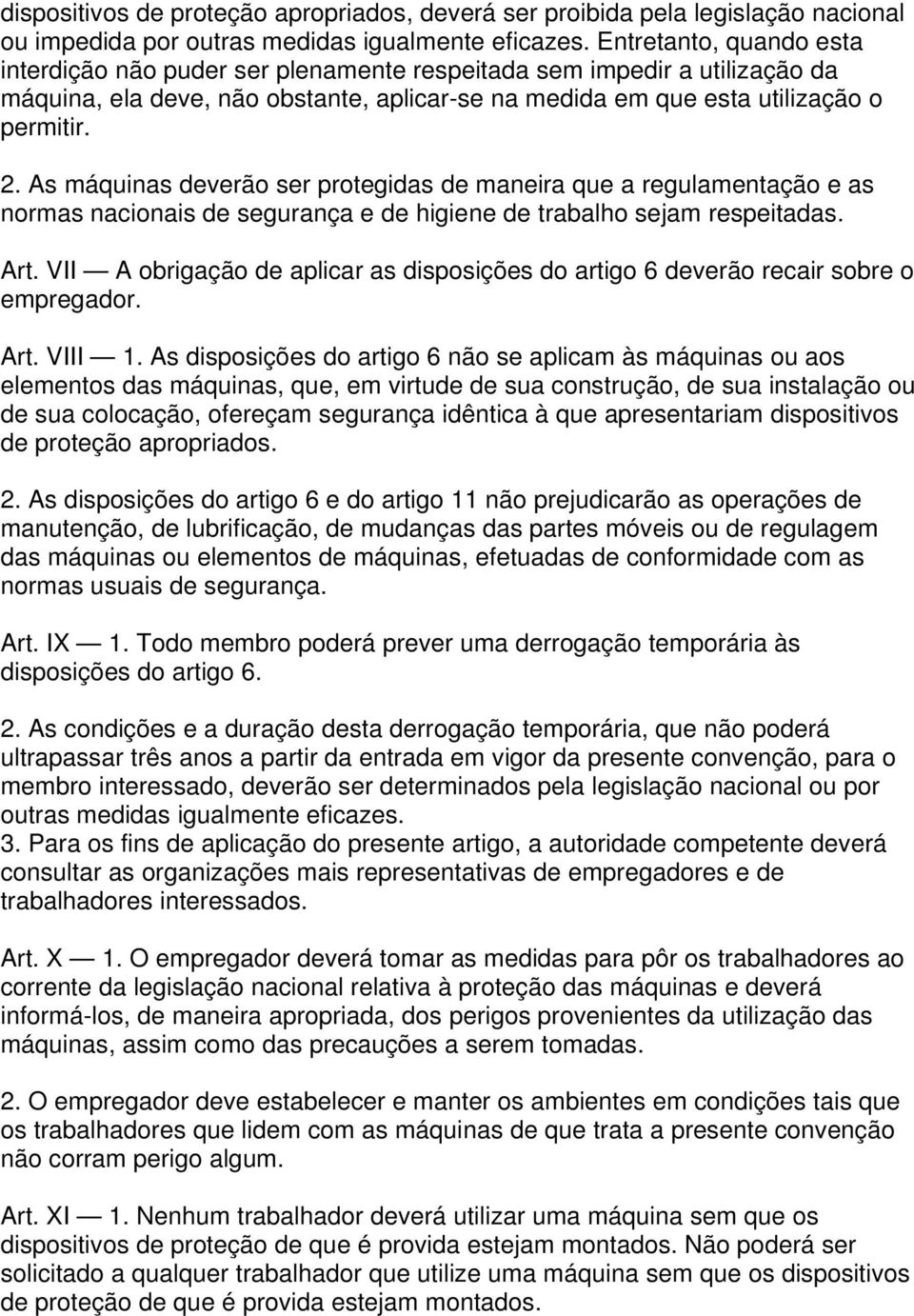 dispositivos de proteção apropriados, deverá ser proibida pela legislação nacional ou impedida por outras medidas igualmente eficazes. Entretanto, quando esta interdição não puder ser plenamente respeitada sem impedir a utilização da máquina, ela deve, não obstante, aplicar-se na medida em que esta utilização o permitir.

2. As máquinas deverão ser protegidas de maneira que a regulamentação e as normas nacionais de segurança e de higiene de trabalho sejam respeitadas.

Art. VII — A obrigação de aplicar as disposições do artigo 6 deverão recair sobre o empregador.

Art. VIII — 1. As disposições do artigo 6 não se aplicam às máquinas ou aos elementos das máquinas, que, em virtude de sua construção, de sua instalação ou de sua colocação, ofereçam segurança idêntica à que apresentariam dispositivos de proteção apropriados.

2. As disposições do artigo 6 e do artigo 11 não prejudicarão as operações de manutenção, de lubrificação, de mudanças das partes móveis ou de regulagem das máquinas ou elementos de máquinas, efetuadas de conformidade com as normas usuais de segurança.

Art. IX — 1. Todo membro poderá prever uma derrogação temporária às disposições do artigo 6.

2. As condições e a duração desta derrogação temporária, que não poderá ultrapassar três anos a partir da entrada em vigor da presente convenção, para o membro interessado, deverão ser determinados pela legislação nacional ou por outras medidas igualmente eficazes.
3. Para os fins de aplicação do presente artigo, a autoridade competente deverá consultar as organizações mais representativas de empregadores e de trabalhadores interessados.

Art. X — 1. O empregador deverá tomar as medidas para pôr os trabalhadores ao corrente da legislação nacional relativa à proteção das máquinas e deverá informá-los, de maneira apropriada, dos perigos provenientes da utilização das máquinas, assim como das precauções a serem tomadas.

2. O empregador deve estabelecer e manter os ambientes em condições tais que os trabalhadores que lidem com as máquinas de que trata a presente convenção não corram perigo algum.

Art. XI — 1. Nenhum trabalhador deverá utilizar uma máquina sem que os dispositivos de proteção de que é provida estejam montados. Não poderá ser solicitado a qualquer trabalhador que utilize uma máquina sem que os dispositivos de proteção de que é provida estejam montados.